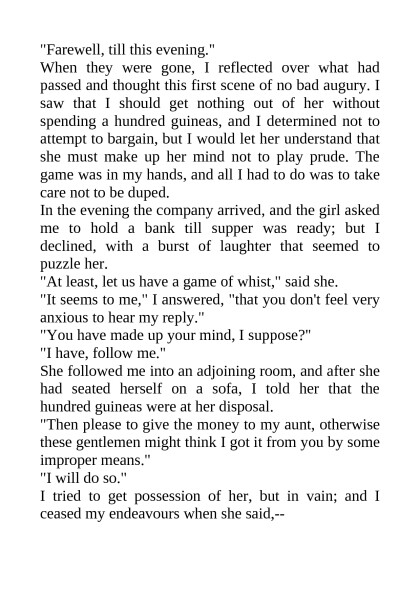 "Farewell, till this evening."

When they were gone, I reflected over what had passed and thought this first scene of no bad augury. I saw that I should get nothing out of her without spending a hundred guineas, and I determined not to attempt to bargain, but I would let her understand that she must make up her mind not to play prude. The game was in my hands, and all I had to do was to take care not to be duped.

In the evening the company arrived, and the girl asked me to hold a bank till supper was ready; but I declined, with a burst of laughter that seemed to puzzle her.

"At least, let us have a game of whist," said she.

"It seems to me," I answered, "that you don't feel very anxious to hear my reply."

"You have made up your mind, I suppose?"

"I have, follow me."

She followed me into an adjoining room, and after she had seated herself on a sofa, I told her that the hundred guineas were at her disposal.

"Then please to give the money to my aunt, otherwise these gentlemen might think I got it from you by some improper means."

"I will do so."

I tried to get possession of her, but in vain; and I ceased my endeavours when she said,--